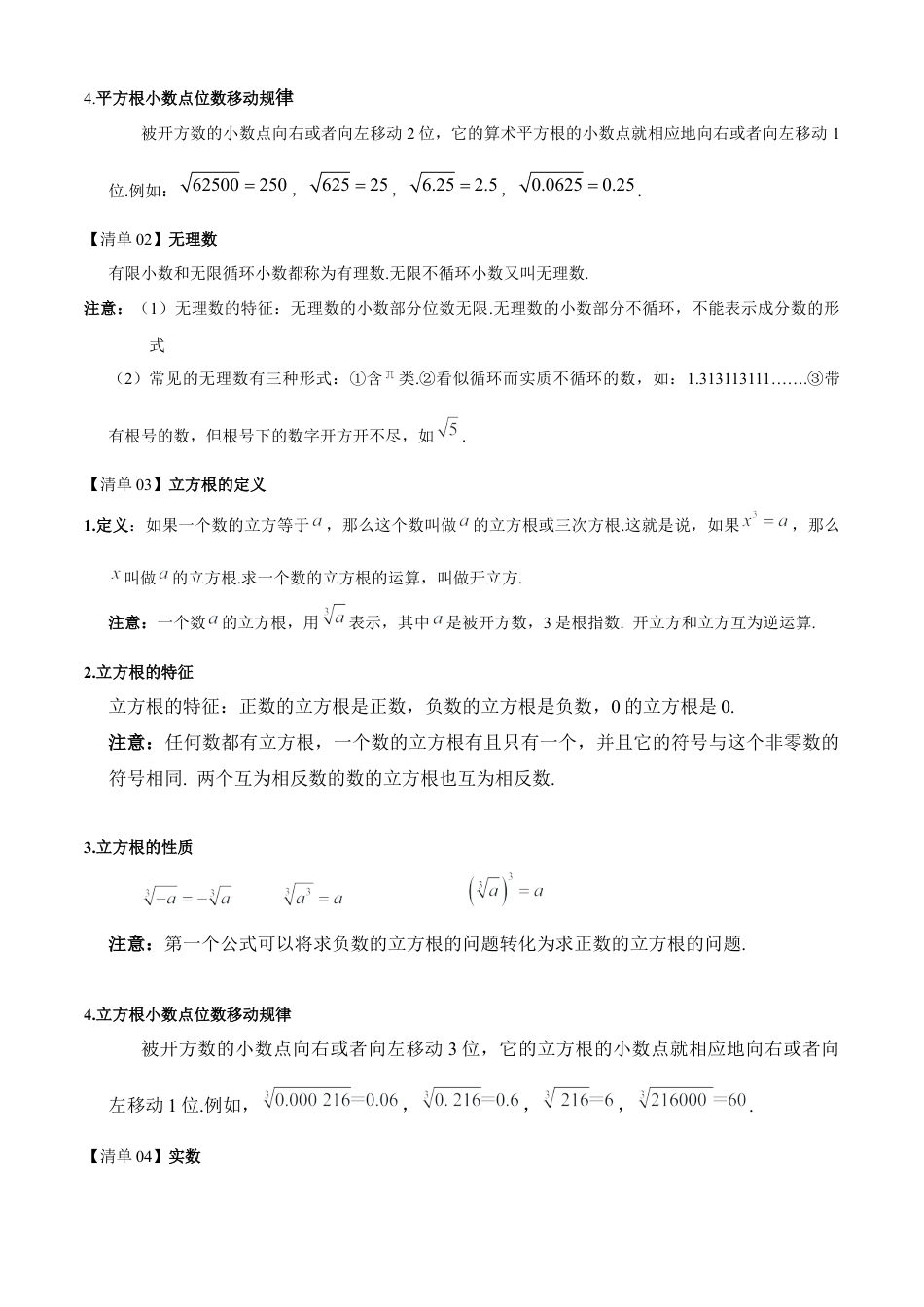 4.平方根小数点位数移动规律

被开方数的小数点向右或者向左移动 2 位，它的算术平方根的小数点就相应地向右或者向左移动 1 位.例如：$\sqrt{62500}=250$，$\sqrt{625}=25$，$\sqrt{6.25}=2.5$，$\sqrt{0.0625}=0.25$.

【清单 02】无理数

有限小数和无限循环小数都称为有理数.无限不循环小数又叫无理数.

注意：（1）无理数的特征：无理数的小数部分位数无限.无理数的小数部分不循环，不能表示成分数的形式

（2）常见的无理数有三种形式：①含$\pi$类.②看似循环而实质不循环的数，如：1.313113111…….③带有根号的数，但根号下的数字开方开不尽，如$\sqrt{5}$.

【清单 03】立方根的定义

1.定义：如果一个数的立方等于$a$，那么这个数叫做$a$的立方根或三次方根.这就是说，如果$x^3=a$，那么$x$叫做$a$的立方根.求一个数的立方根的运算，叫做开立方.

注意：一个数$a$的立方根，用$\sqrt[3]{a}$表示，其中$a$是被开方数，3 是根指数. 开立方和立方互为逆运算.

2.立方根的特征

立方根的特征：正数的立方根是正数，负数的立方根是负数，0 的立方根是 0.

注意：任何数都有立方根，一个数的立方根有且只有一个，并且它的符号与这个非零数的符号相同. 两个互为相反数的数的立方根也互为相反数.

3.立方根的性质

$\sqrt[3]{-a}=-\sqrt[3]{a}$ $\sqrt[3]{a^3}=a$ $\left(\sqrt[3]{a}\right)^3=a$

注意：第一个公式可以将求负数的立方根的问题转化为求正数的立方根的问题.

4.立方根小数点位数移动规律

被开方数的小数点向右或者向左移动 3 位，它的立方根的小数点就相应地向右或者向左移动 1 位.例如，$\sqrt[3]{0.000\ 216}=0.06$，$\sqrt[3]{0.216}=0.6$，$\sqrt[3]{216}=6$，$\sqrt[3]{216000}=60$.

【清单 04】实数